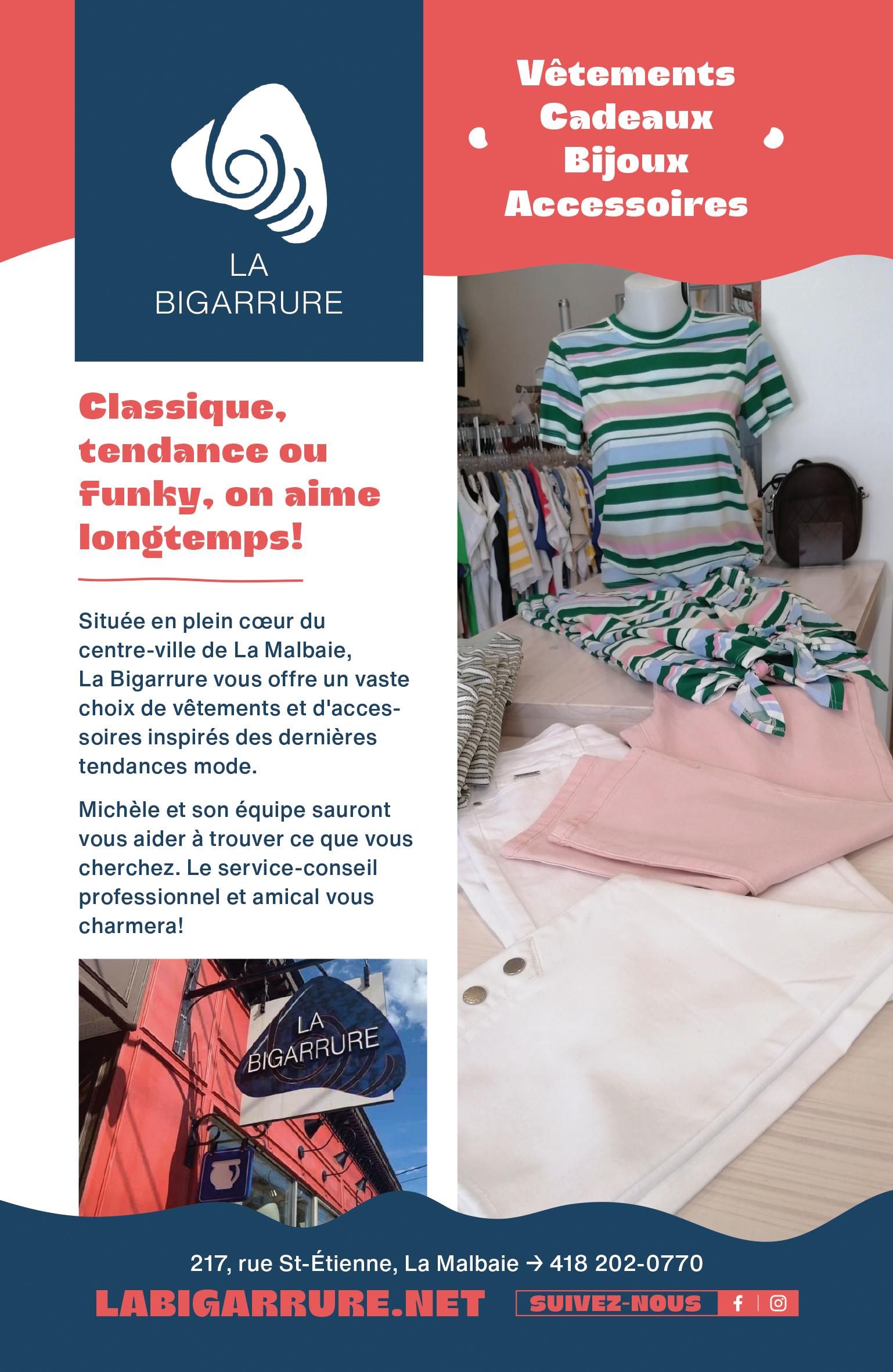 LA
BIGARRURE

Vêtements
Cadeaux
Bijoux
Accessoires

Classique, tendance ou funky, on aime longtemps!

Située en plein cœur du centre-ville de La Malbaie, La Bigarrure vous offre un vaste choix de vêtements et d'accessoires inspirés des dernières tendances mode.

Michèle et son équipe sauront vous aider à trouver ce que vous cherchez. Le service-conseil professionnel et amical vous charmera!

LA
BIGARRURE

217, rue St-Étienne, La Malbaie → 418 202-0770

LABIGARRURE.NET

SUIVEZ-NOUS